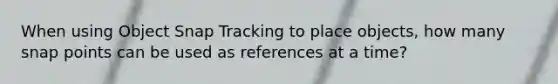 When using Object Snap Tracking to place objects, how many snap points can be used as references at a time?